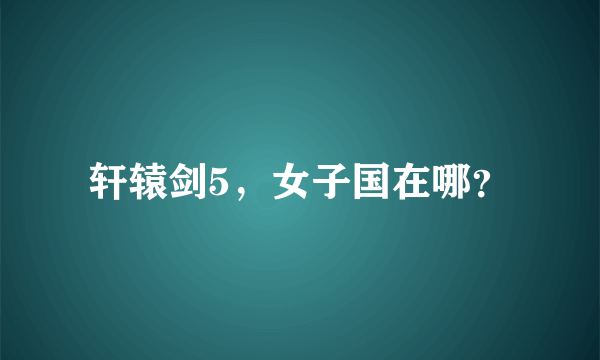 轩辕剑5，女子国在哪?